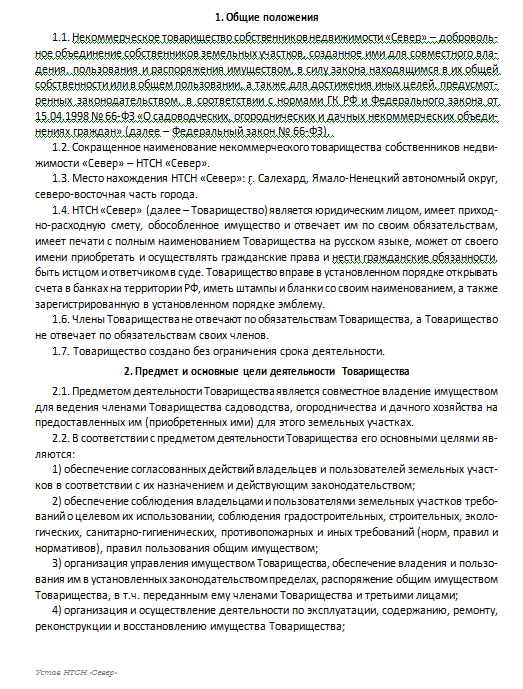 1. Общие положения

1.1. Некоммерческое товарищество собственников недвижимости «Север» – добровольное объединение собственников земельных участков, созданное ими для совместного владения, пользования и распоряжения имуществом, в силу закона находящимся в их общей собственности или в общем пользовании, а также для достижения иных целей, предусмотренных законодательством, в соответствии с нормами ГК РФ и Федерального закона от 15.04.1998 № 66-ФЗ «О садоводческих, огороднических и дачных некоммерческих объединениях граждан» (далее – Федеральный закон № 66-ФЗ).

1.2. Сокращенное наименование некоммерческого товарищества собственников недвижимости «Север» – НТСН «Север».

1.3. Место нахождения НТСН «Север»: г. Салехард, Ямало-Ненецкий автономный округ, северо-восточная часть города.

1.4. НТСН «Север» (далее – Товарищество) является юридическим лицом, имеет приходно-расходную смету, обособленное имущество и отвечает им по своим обязательствам, имеет печати с полным наименованием Товарищества на русском языке, может от своего имени приобретать и осуществлять гражданские права и нести гражданские обязанности, быть истцом и ответчиком в суде. Товарищество вправе в установленном порядке открывать счета в банках на территории РФ, иметь штампы и бланки со своим наименованием, а также зарегистрированную в установленном порядке эмблему.

1.6. Члены Товарищества не отвечают по обязательствам Товарищества, а Товарищество не отвечает по обязательствам своих членов.

1.7. Товарищество создано без ограничения срока деятельности.

2. Предмет и основные цели деятельности Товарищества

2.1. Предметом деятельности Товарищества является совместное владение имуществом для ведения членами Товарищества садоводства, огородничества и дачного хозяйства на предоставленных им (приобретенных ими) для этого земельных участках.

2.2. В соответствии с предметом деятельности Товарищества его основными целями являются:

1) обеспечение согласованных действий владельцев и пользователей земельных участков в соответствии с их назначением и действующим законодательством;

2) обеспечение соблюдения владельцами и пользователями земельных участков требований о целевом их использовании, соблюдения градостроительных, строительных, экологических, санитарно-гигиенических, противопожарных и иных требований (норм, правил и нормативов), правил пользования общим имуществом;

3) организация управления имуществом Товарищества, обеспечение владения и пользования им в установленных законодательством пределах, распоряжение общим имуществом Товарищества, в т.ч. переданным ему членами Товарищества и третьими лицами;

4) организация и осуществление деятельности по эксплуатации, содержанию, ремонту, реконструкции и восстановлению имущества Товарищества;

Устав НТСН «Север»